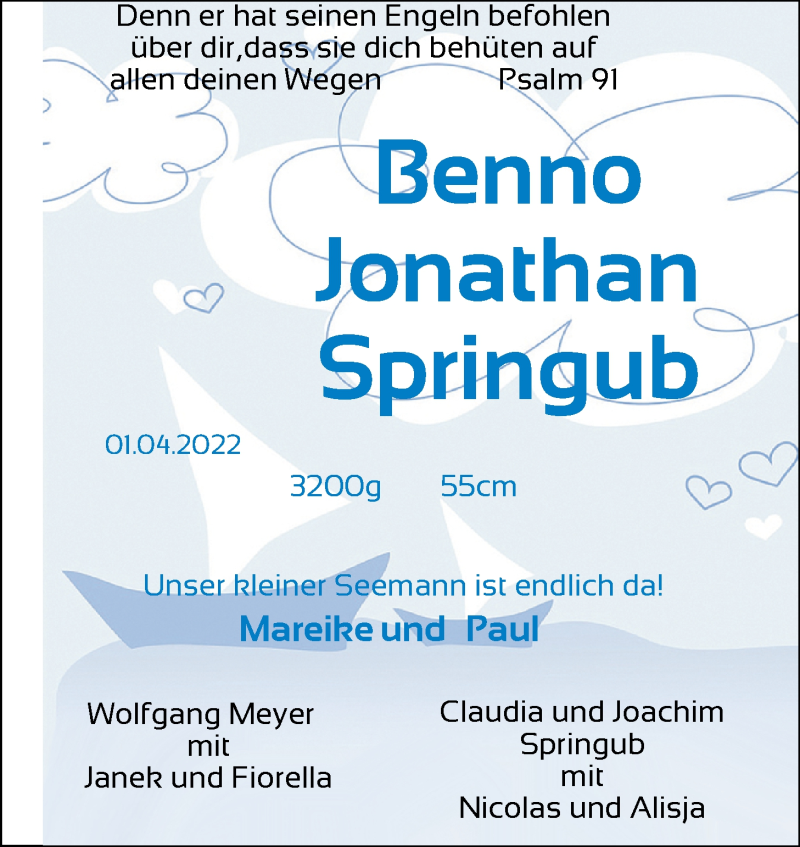 Denn er hat seinen Engeln befohlen über dir,dass sie dich behüten auf allen deinen Wegen Psalm 91

Benno
Jonathan
Springub

01.04.2022

3200g 55cm

Unser kleiner Seemann ist endlich da!

Mareike und Paul

Wolfgang Meyer
mit
Janek und Fiorella

Claudia und Joachim
Springub
mit
Nicolas und Alisja